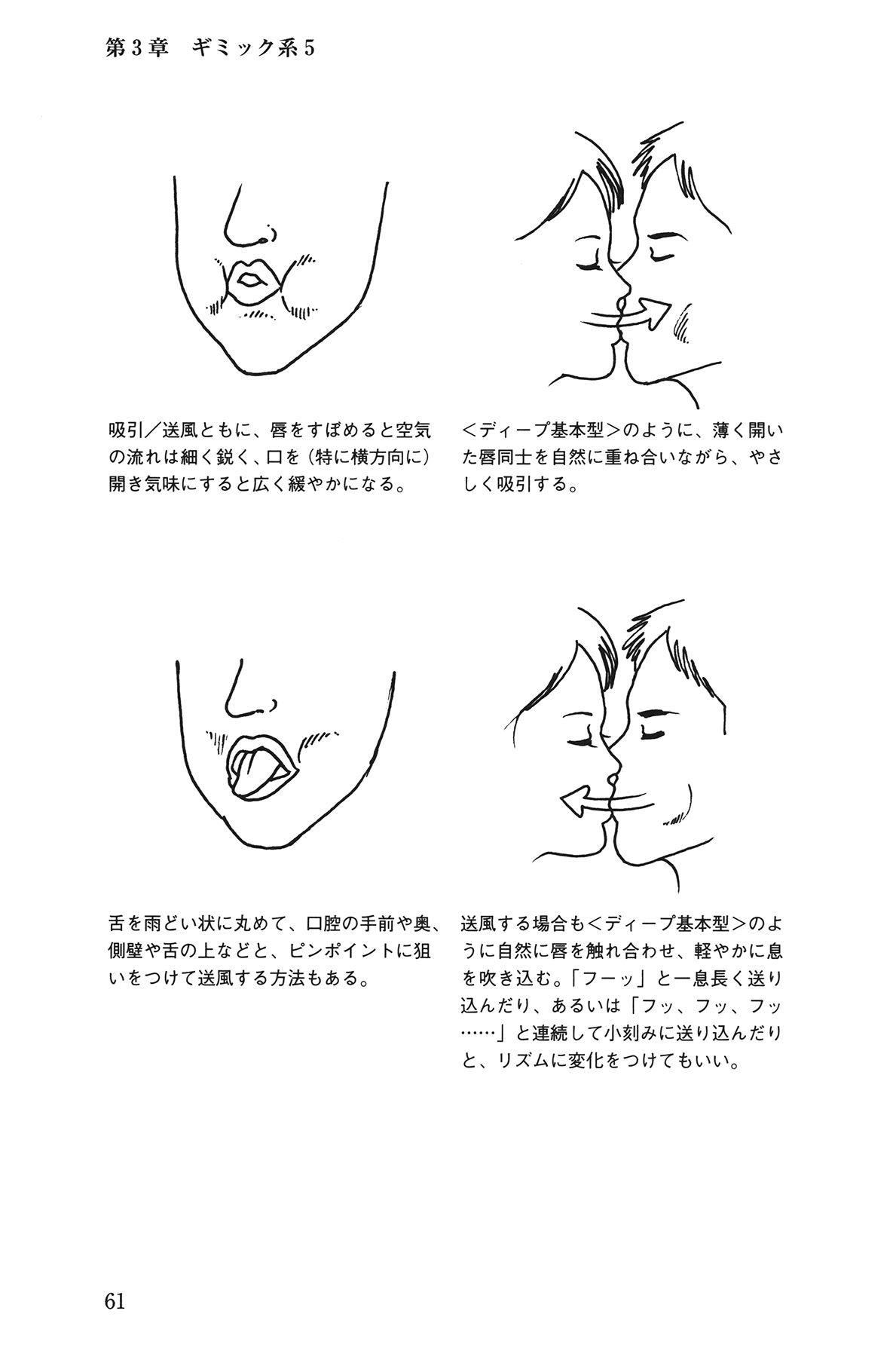 第3章　ギミック系5

吸引／送風ともに、唇をすぼめると空気の流れは細く鋭く、口を（特に横方向に）開き気味にすると広く緩やかになる。

＜ディープ基本型＞のように、薄く開いた唇同士を自然に重ね合いながら、やさしく吸引する。

舌を雨どい状に丸めて、口腔の手前や奥、側壁や舌の上などと、ピンポイントに狙いをつけて送風する方法もある。

送風する場合も＜ディープ基本型＞のように自然に唇を触れ合わせ、軽やかに息を吹き込む。「フーッ」と一息長く送り込んだり、あるいは「フッ、フッ、フッ……」と連続して小刻みに送り込んだりと、リズムに変化をつけてもいい。

61